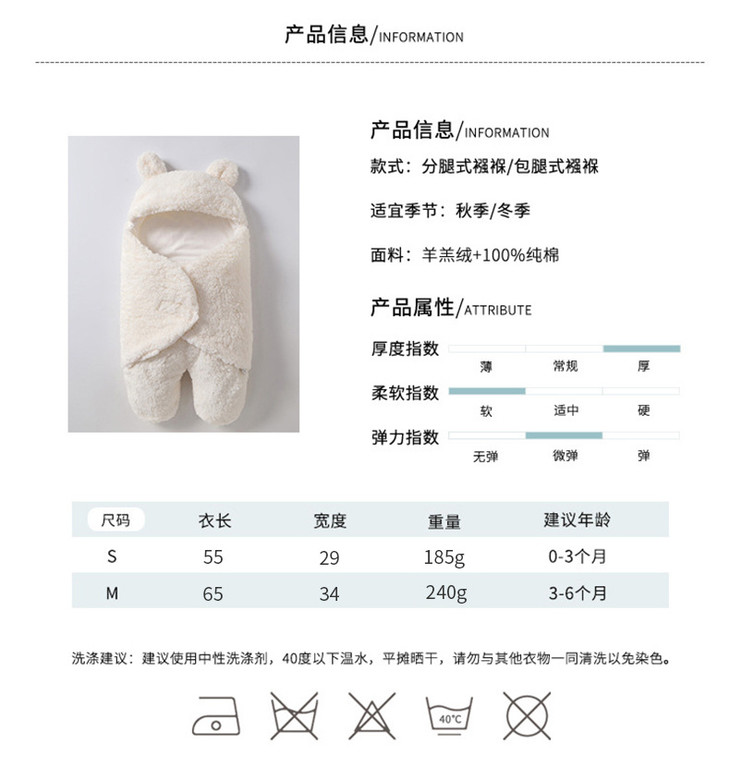 产品信息/INFORMATION

产品信息/INFORMATION

款式：分腿式襁褓/包腿式襁褓

适宜季节：秋季/冬季

面料：羊羔绒+100%纯棉

产品属性/ATTRIBUTE

厚度指数
薄 常规 厚

柔软指数
软 适中 硬

弹力指数
无弹 微弹 弹

| 尺码 | 衣长 | 宽度 | 重量 | 建议年龄 |
|---|---|---|---|---|
| S | 55 | 29 | 185g | 0-3个月 |
| M | 65 | 34 | 240g | 3-6个月 |

洗涤建议：建议使用中性洗涤剂，40度以下温水，平摊晒干，请勿与其他衣物一同清洗以免染色。

40°C